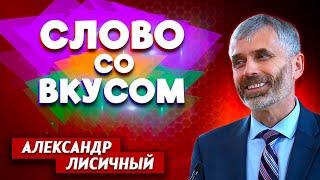 СЛОВО
СО
ВКУСОМ

АЛЕКСАНДР
ЛИСИЧНЫЙ